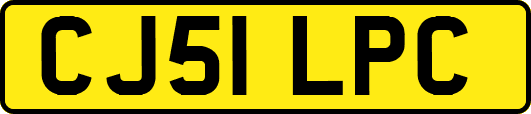 CJ51 LPC